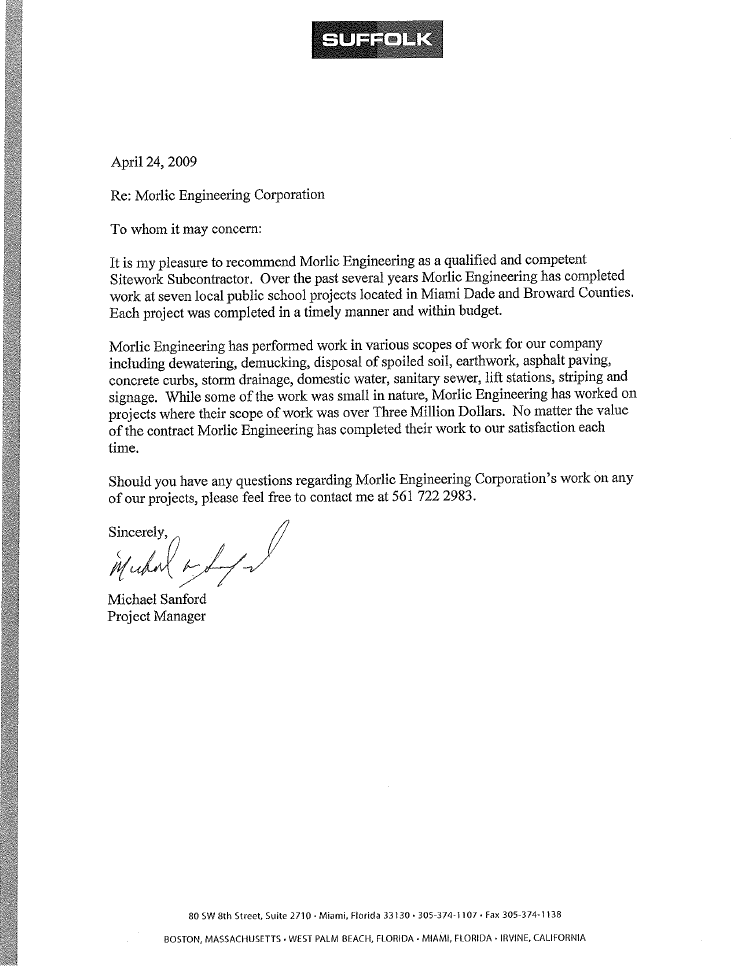 SUFFOLK

April 24, 2009

Re: Morlic Engineering Corporation

To whom it may concern:

It is my pleasure to recommend Morlic Engineering as a qualified and competent Sitework Subcontractor. Over the past several years Morlic Engineering has completed work at seven local public school projects located in Miami Dade and Broward Counties. Each project was completed in a timely manner and within budget.

Morlic Engineering has performed work in various scopes of work for our company including dewatering, demucking, disposal of spoiled soil, earthwork, asphalt paving, concrete curbs, storm drainage, domestic water, sanitary sewer, lift stations, striping and signage. While some of the work was small in nature, Morlic Engineering has worked on projects where their scope of work was over Three Million Dollars. No matter the value of the contract Morlic Engineering has completed their work to our satisfaction each time.

Should you have any questions regarding Morlic Engineering Corporation's work on any of our projects, please feel free to contact me at 561 722 2983.

Sincerely,

Michael Sanford

Michael Sanford
Project Manager

80 SW 8th Street, Suite 2710 · Miami, Florida 33130 · 305-374-1107 · Fax 305-374-1138

BOSTON, MASSACHUSETTS · WEST PALM BEACH, FLORIDA · MIAMI, FLORIDA · IRVINE, CALIFORNIA